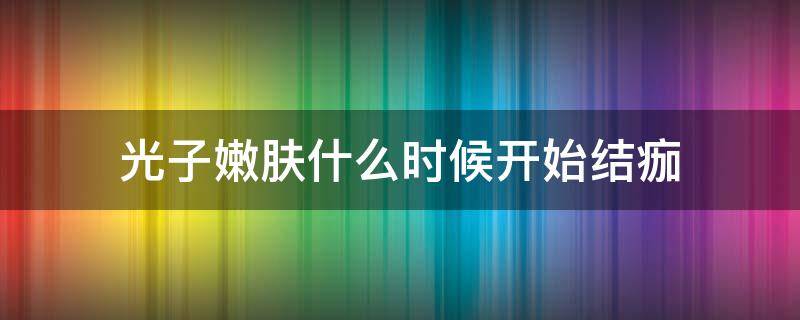 光子嫩肤什么时候开始结痂